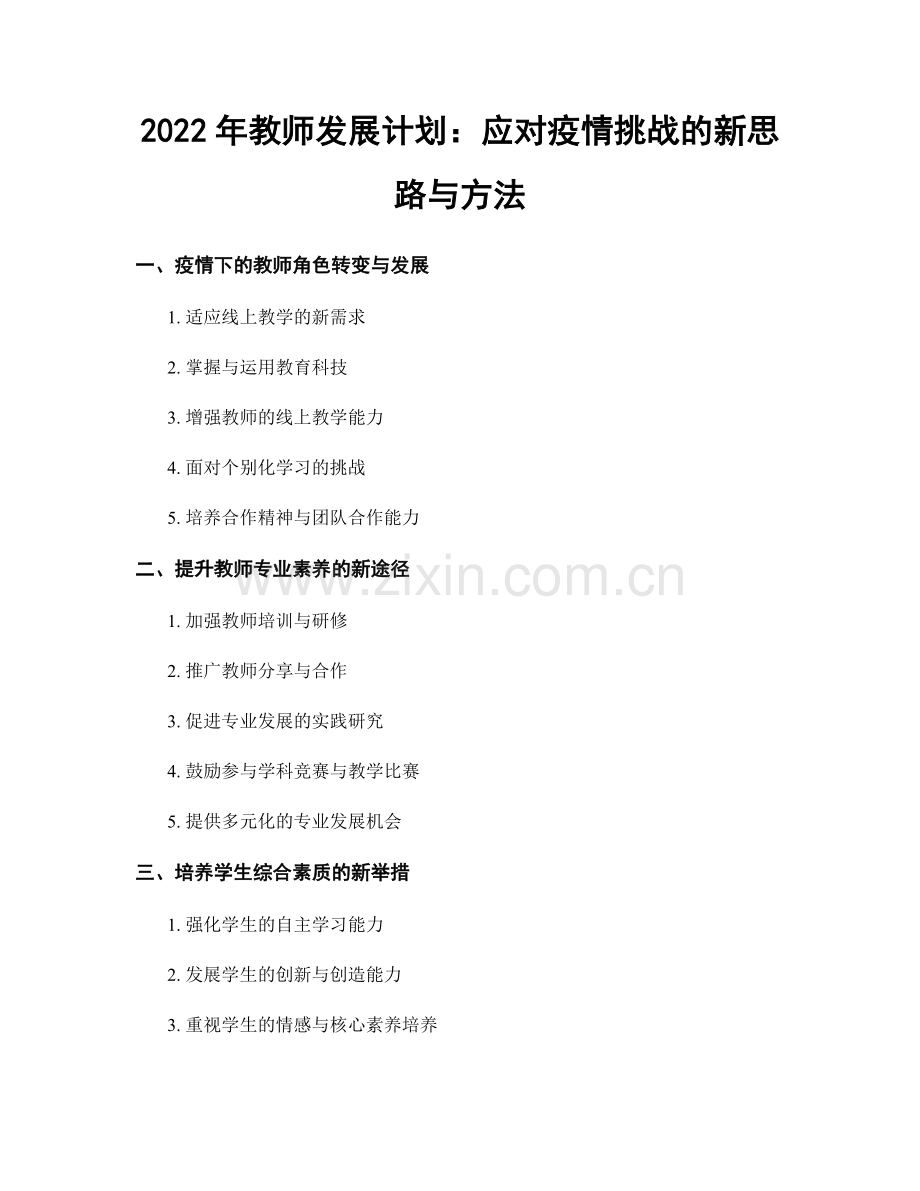 2022年教师发展计划：应对疫情挑战的新思路与方法

一、疫情下的教师角色转变与发展

1.适应线上教学的新需求

2.掌握与运用教育科技

3.增强教师的线上教学能力

4.面对个别化学习的挑战

5.培养合作精神与团队合作能力

二、提升教师专业素养的新途径

1.加强教师培训与研修

2.推广教师分享与合作

3.促进专业发展的实践研究

4.鼓励参与学科竞赛与教学比赛

5.提供多元化的专业发展机会

三、培养学生综合素质的新举措

1.强化学生的自主学习能力

2.发展学生的创新与创造能力

3.重视学生的情感与核心素养培养

www.zixin.com.cn